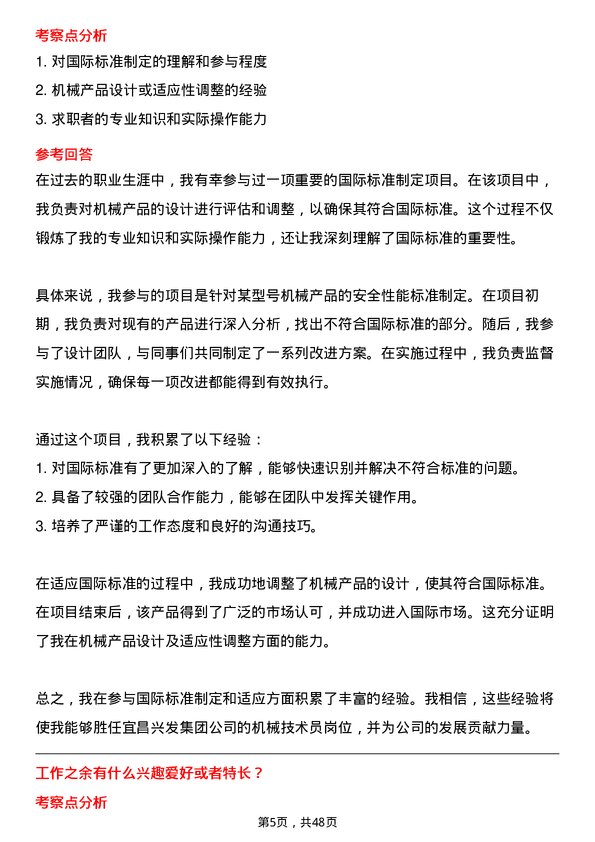 考察点分析

1. 对国际标准制定的理解和参与程度
2. 机械产品设计或适应性调整的经验
3. 求职者的专业知识和实际操作能力

参考回答

在过去的职业生涯中，我有幸参与过一项重要的国际标准制定项目。在该项目中，我负责对机械产品的设计进行评估和调整，以确保其符合国际标准。这个过程不仅锻炼了我的专业知识和实际操作能力，还让我深刻理解了国际标准的重要性。

具体来说，我参与的项目是针对某型号机械产品的安全性能标准制定。在项目初期，我负责对现有的产品进行深入分析，找出不符合国际标准的部分。随后，我参与了设计团队，与同事们共同制定了一系列改进方案。在实施过程中，我负责监督实施情况，确保每一项改进都能得到有效执行。

通过这个项目，我积累了以下经验：
1. 对国际标准有了更加深入的了解，能够快速识别并解决不符合标准的问题。
2. 具备了较强的团队合作能力，能够在团队中发挥关键作用。
3. 培养了严谨的工作态度和良好的沟通技巧。

在适应国际标准的过程中，我成功地调整了机械产品的设计，使其符合国际标准。在项目结束后，该产品得到了广泛的市场认可，并成功进入国际市场。这充分证明了我在机械产品设计及适应性调整方面的能力。

总之，我在参与国际标准制定和适应方面积累了丰富的经验。我相信，这些经验将使我能够胜任宜昌兴发集团公司的机械技术员岗位，并为公司的发展贡献力量。

工作之余有什么兴趣爱好或者特长？

考察点分析

第5页，共48页